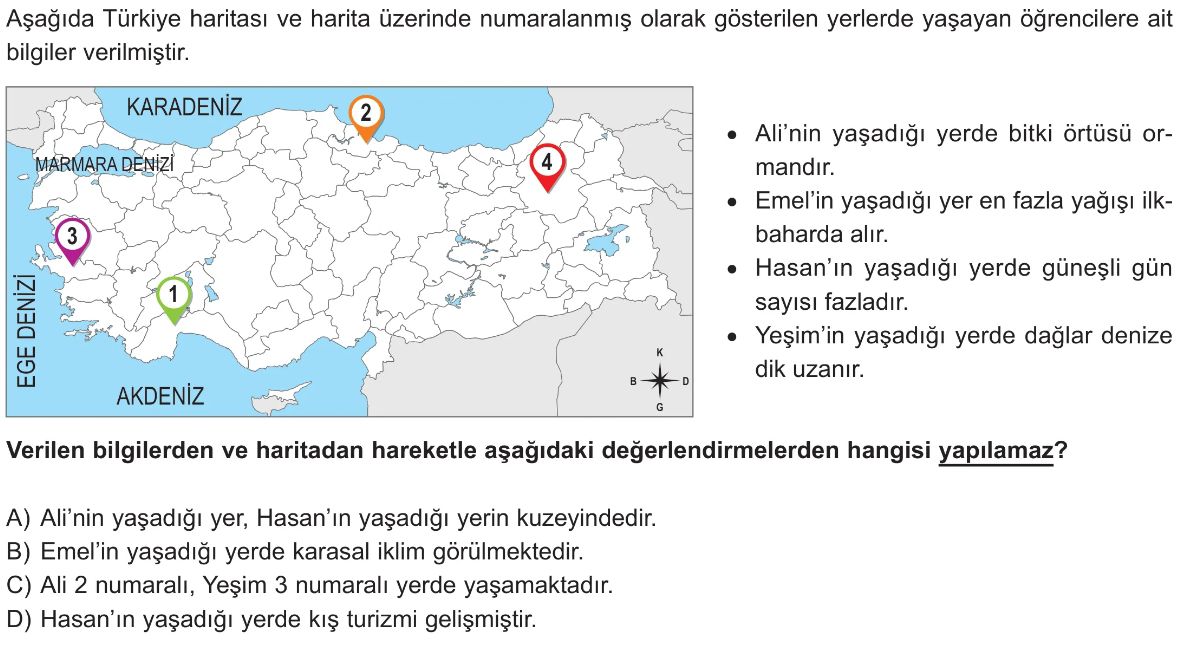 Aşağıda Türkiye haritası ve harita üzerinde numaralanmış olarak gösterilen yerlerde yaşayan öğrencilere ait bilgiler verilmiştir.

KARADENİZ
2
MARMARA DENİZİ
4
3
1
EGE DENİZİ
AKDENİZ
K
B
D
G

• Ali'nin yaşadığı yerde bitki örtüsü ormandır.
• Emel'in yaşadığı yer en fazla yağışı ilkbaharda alır.
• Hasan'ın yaşadığı yerde güneşli gün sayısı fazladır.
• Yeşim'in yaşadığı yerde dağlar denize dik uzanır.

Verilen bilgilerden ve haritadan hareketle aşağıdaki değerlendirmelerden hangisi yapılamaz?

A) Ali'nin yaşadığı yer, Hasan'ın yaşadığı yerin kuzeyindedir.
B) Emel'in yaşadığı yerde karasal iklim görülmektedir.
C) Ali 2 numaralı, Yeşim 3 numaralı yerde yaşamaktadır.
D) Hasan'ın yaşadığı yerde kış turizmi gelişmiştir.